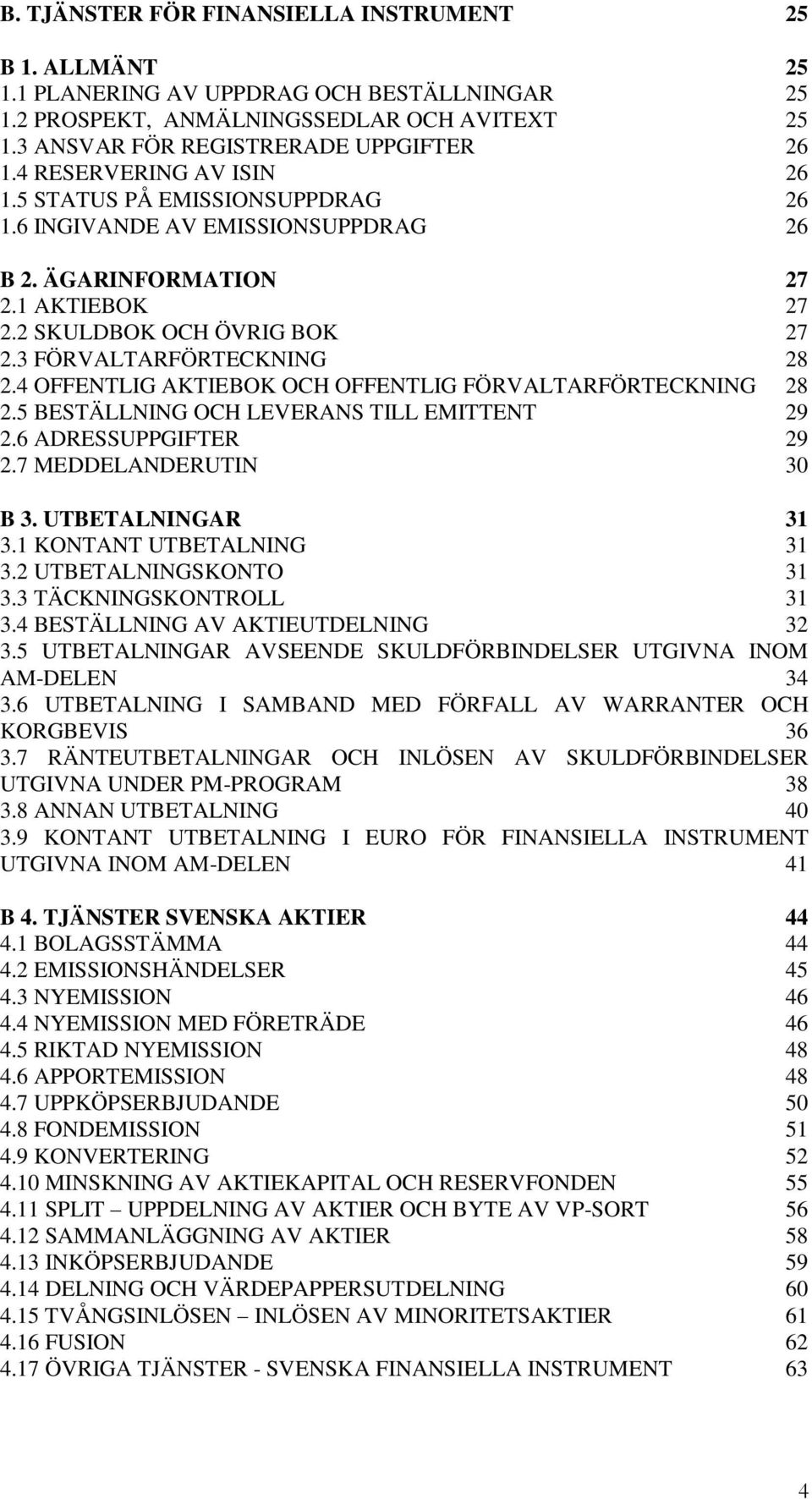 B. TJÄNSTER FÖR FINANSIELLA INSTRUMENT 25

B 1. ALLMÄNT 25
1.1 PLANERING AV UPPDRAG OCH BESTÄLLNINGAR 25
1.2 PROSPEKT, ANMÄLNINGSSEDLAR OCH AVITEXT 25
1.3 ANSVAR FÖR REGISTRERADE UPPGIFTER 26
1.4 RESERVERING AV ISIN 26
1.5 STATUS PÅ EMISSIONSUPPDRAG 26
1.6 INGIVANDE AV EMISSIONSUPPDRAG 26

B 2. ÄGARINFORMATION 27
2.1 AKTIEBOK 27
2.2 SKULDBOK OCH ÖVRIG BOK 27
2.3 FÖRVALTARFÖRTECKNING 28
2.4 OFFENTLIG AKTIEBOK OCH OFFENTLIG FÖRVALTARFÖRTECKNING 28
2.5 BESTÄLLNING OCH LEVERANS TILL EMITTENT 29
2.6 ADRESSUPPGIFTER 29
2.7 MEDDELANDERUTIN 30

B 3. UTBETALNINGAR 31
3.1 KONTANT UTBETALNING 31
3.2 UTBETALNINGSKONTO 31
3.3 TÄCKNINGSKONTROLL 31
3.4 BESTÄLLNING AV AKTIEUTDELNING 32
3.5 UTBETALNINGAR AVSEENDE SKULDFÖRBINDELSER UTGIVNA INOM AM-DELEN 34
3.6 UTBETALNING I SAMBAND MED FÖRFALL AV WARRANTER OCH KORGBEVIS 36
3.7 RÄNTEUTBETALNINGAR OCH INLÖSEN AV SKULDFÖRBINDELSER UTGIVNA UNDER PM-PROGRAM 38
3.8 ANNAN UTBETALNING 40
3.9 KONTANT UTBETALNING I EURO FÖR FINANSIELLA INSTRUMENT UTGIVNA INOM AM-DELEN 41

B 4. TJÄNSTER SVENSKA AKTIER 44
4.1 BOLAGSSTÄMMA 44
4.2 EMISSIONSHÄNDELSER 45
4.3 NYEMISSION 46
4.4 NYEMISSION MED FÖRETRÄDE 46
4.5 RIKTAD NYEMISSION 48
4.6 APPORTEMISSION 48
4.7 UPPKÖPSERBJUDANDE 50
4.8 FONDEMISSION 51
4.9 KONVERTERING 52
4.10 MINSKNING AV AKTIEKAPITAL OCH RESERVFONDEN 55
4.11 SPLIT – UPPDELNING AV AKTIER OCH BYTE AV VP-SORT 56
4.12 SAMMANLÄGGNING AV AKTIER 58
4.13 INKÖPSERBJUDANDE 59
4.14 DELNING OCH VÄRDEPAPPERSUTDELNING 60
4.15 TVÅNGSINLÖSEN – INLÖSEN AV MINORITETSAKTIER 61
4.16 FUSION 62
4.17 ÖVRIGA TJÄNSTER - SVENSKA FINANSIELLA INSTRUMENT 63

4